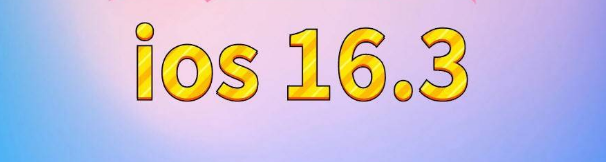 ios 16.3